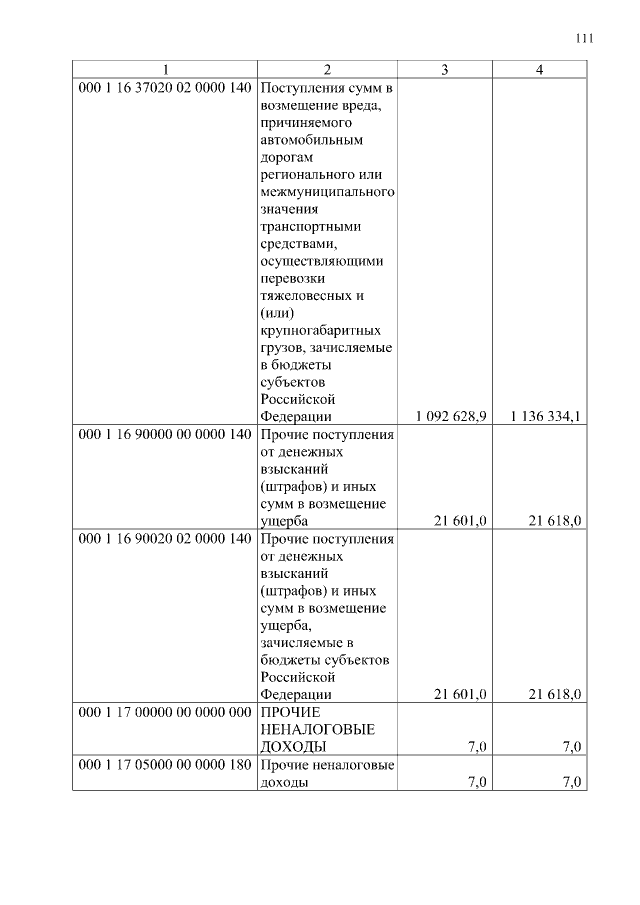 111

| 1 | 2 | 3 | 4 |
|---|---|---|---|
| 000 1 16 37020 02 0000 140 | Поступления сумм в возмещение вреда, причиняемого автомобильным дорогам регионального или межмуниципального значения транспортными средствами, осуществляющими перевозки тяжеловесных и (или) крупногабаритных грузов, зачисляемые в бюджеты субъектов Российской Федерации | 1 092 628,9 | 1 136 334,1 |
| 000 1 16 90000 00 0000 140 | Прочие поступления от денежных взысканий (штрафов) и иных сумм в возмещение ущерба | 21 601,0 | 21 618,0 |
| 000 1 16 90020 02 0000 140 | Прочие поступления от денежных взысканий (штрафов) и иных сумм в возмещение ущерба, зачисляемые в бюджеты субъектов Российской Федерации | 21 601,0 | 21 618,0 |
| 000 1 17 00000 00 0000 000 | ПРОЧИЕ НЕНАЛОГОВЫЕ ДОХОДЫ | 7,0 | 7,0 |
| 000 1 17 05000 00 0000 180 | Прочие неналоговые доходы | 7,0 | 7,0 |